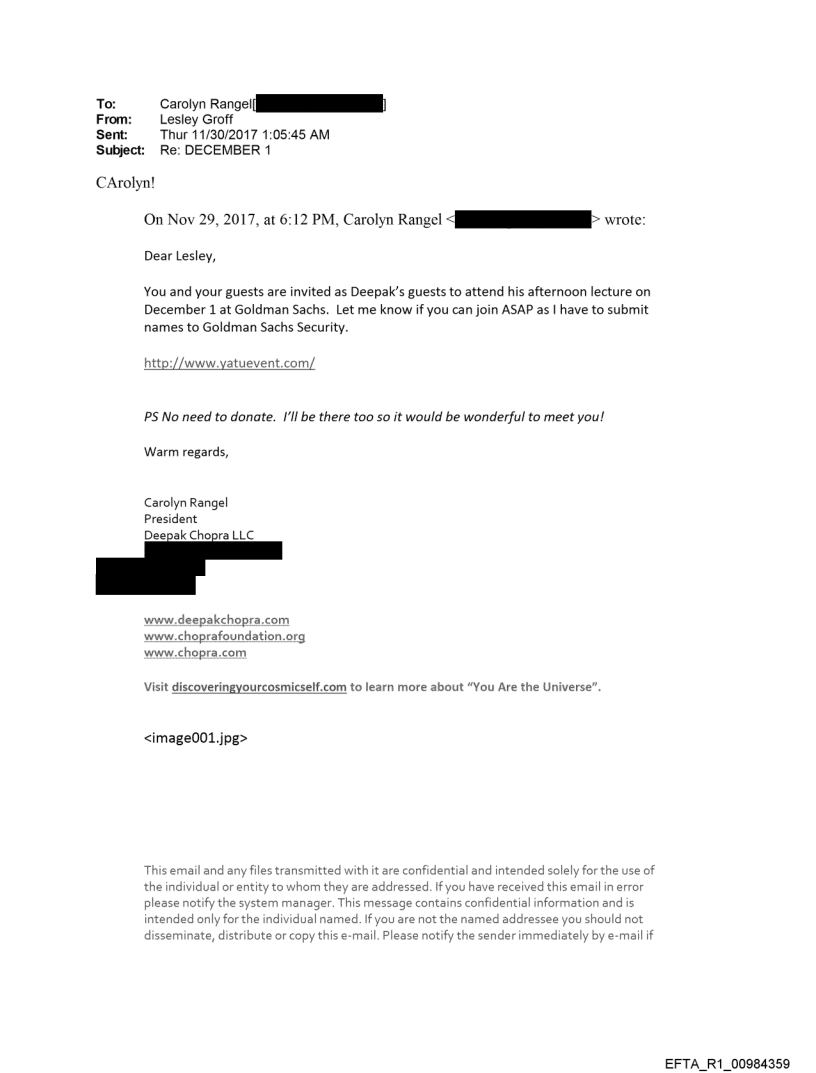 To: Carolyn Rangel[ ]
From: Lesley Groff
Sent: Thur 11/30/2017 1:05:45 AM
Subject: Re: DECEMBER 1

CArolyn!

On Nov 29, 2017, at 6:12 PM, Carolyn Rangel < > wrote:

Dear Lesley,

You and your guests are invited as Deepak's guests to attend his afternoon lecture on December 1 at Goldman Sachs. Let me know if you can join ASAP as I have to submit names to Goldman Sachs Security.

http://www.yatuevent.com/

PS No need to donate. I'll be there too so it would be wonderful to meet you!

Warm regards,

Carolyn Rangel
President
Deepak Chopra LLC

www.deepakchopra.com
www.choprafoundation.org
www.chopra.com

Visit discoveringyourcosmicself.com to learn more about "You Are the Universe".

<image001.jpg>

This email and any files transmitted with it are confidential and intended solely for the use of the individual or entity to whom they are addressed. If you have received this email in error please notify the system manager. This message contains confidential information and is intended only for the individual named. If you are not the named addressee you should not disseminate, distribute or copy this e-mail. Please notify the sender immediately by e-mail if

EFTA_R1_00984359